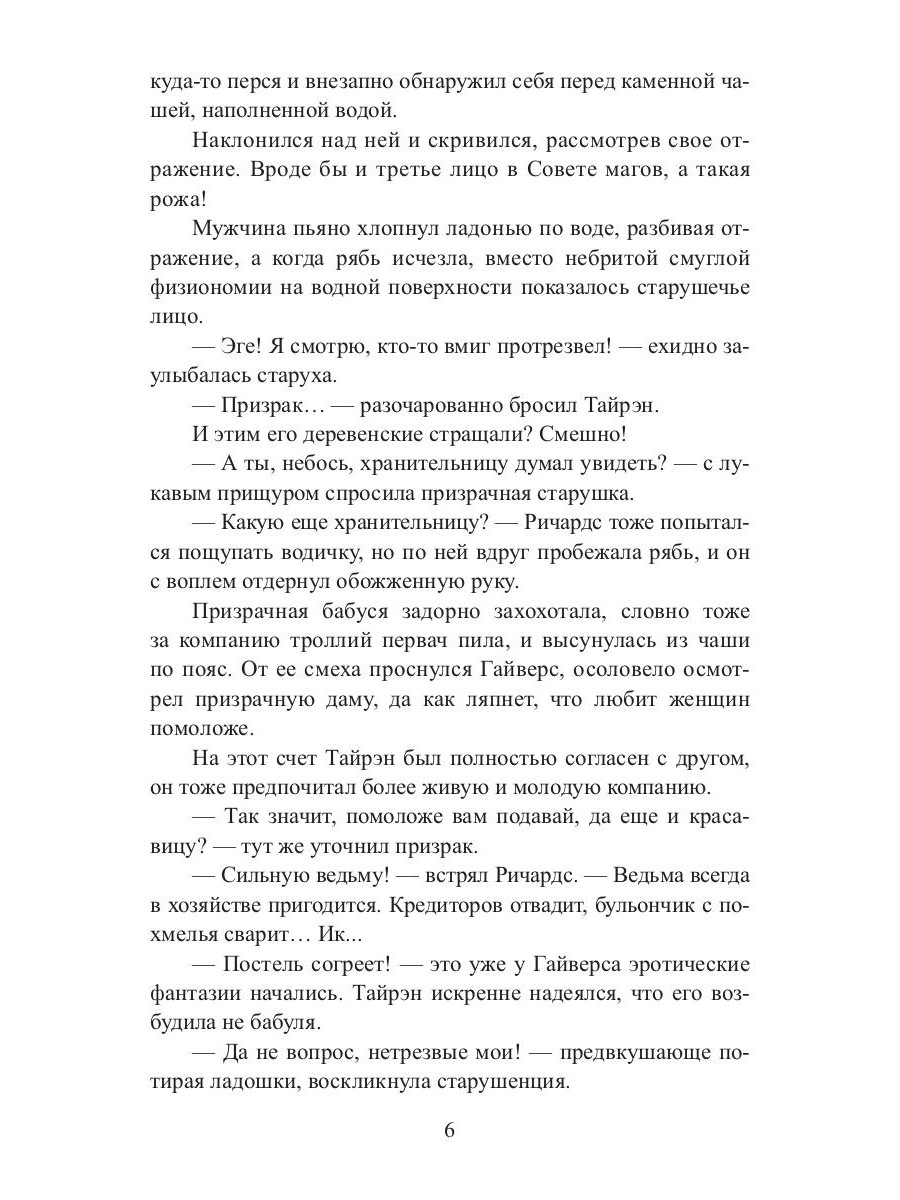 куда-то перся и внезапно обнаружил себя перед каменной чашей, наполненной водой.

Наклонился над ней и скривился, рассмотрев свое отражение. Вроде бы и третье лицо в Совете магов, а такая рожа!

Мужчина пьяно хлопнул ладонью по воде, разбивая отражение, а когда рябь исчезла, вместо небритой смуглой физиономии на водной поверхности показалось старушечье лицо.

— Эге! Я смотрю, кто-то вмиг протрезвел! — ехидно заулыбалась старуха.

— Призрак… — разочарованно бросил Тайрэн.

И этим его деревенские стращали? Смешно!

— А ты, небось, хранительницу думал увидеть? — с лукавым прищуром спросила призрачная старушка.

— Какую еще хранительницу? — Ричардс тоже попытался пощупать водичку, но по ней вдруг пробежала рябь, и он с воплем отдернул обожженную руку.

Призрачная бабуся задорно захохотала, словно тоже за компанию троллий первач пила, и высунулась из чаши по пояс. От ее смеха проснулся Гайверс, осоловело осмотрел призрачную даму, да как ляпнет, что любит женщин помоложе.

На этот счет Тайрэн был полностью согласен с другом, он тоже предпочитал более живую и молодую компанию.

— Так значит, помоложе вам подавай, да еще и красавицу? — тут же уточнил призрак.

— Сильную ведьму! — встрял Ричардс. — Ведьма всегда в хозяйстве пригодится. Кредиторов отвадит, бульончик с похмелья сварит… Ик...

— Постель согреет! — это уже у Гайверса эротические фантазии начались. Тайрэн искренне надеялся, что его возбудила не бабуля.

— Да не вопрос, нетрезвые мои! — предвкушающе потирая ладошки, воскликнула старушенция.

6